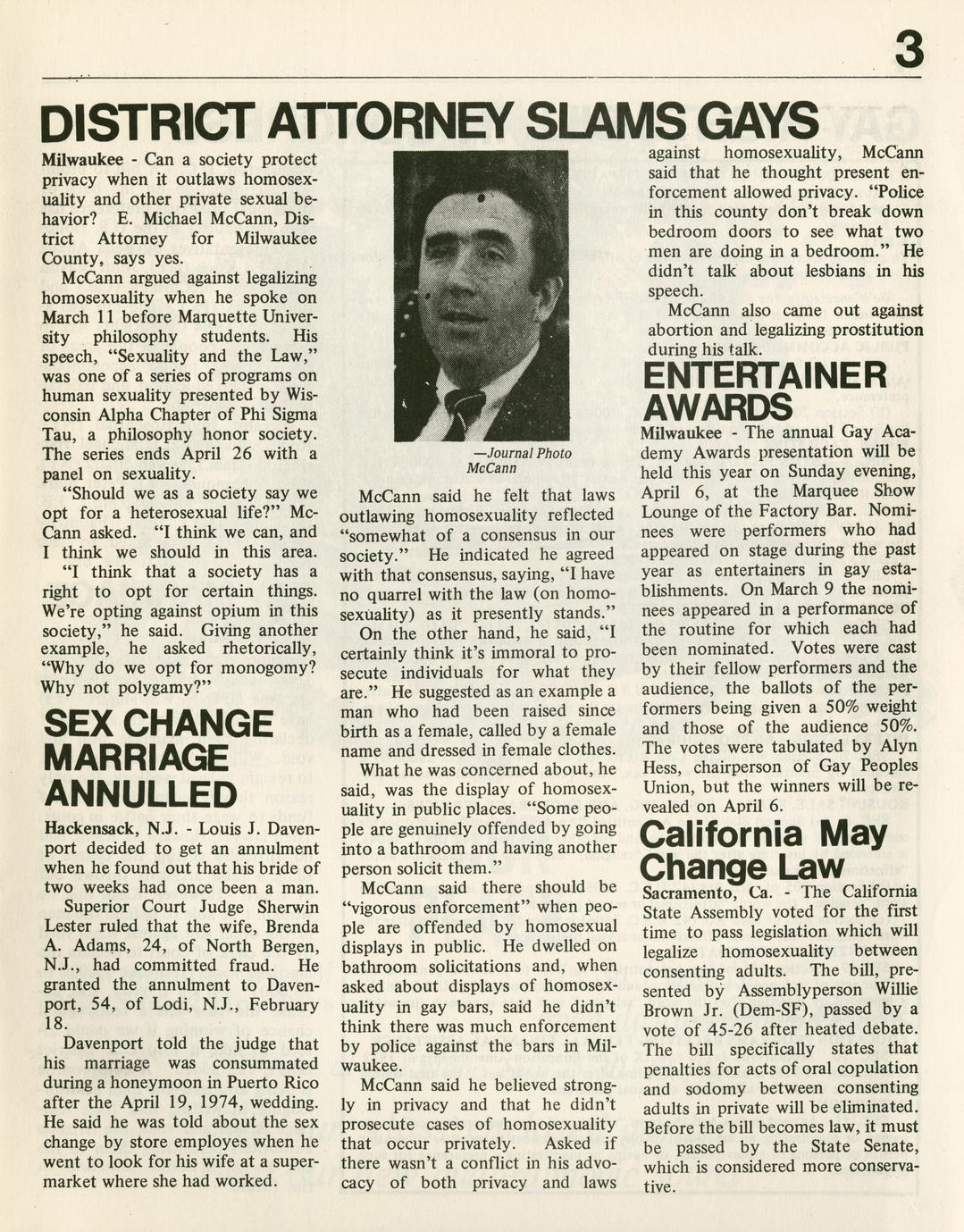 3

DISTRICT ATTORNEY SLAMS GAYS

Milwaukee - Can a society protect privacy when it outlaws homosexuality and other private sexual behavior? E. Michael McCann, District Attorney for Milwaukee County, says yes.

McCann argued against legalizing homosexuality when he spoke on March 11 before Marquette University philosophy students. His speech, "Sexuality and the Law," was one of a series of programs on human sexuality presented by Wisconsin Alpha Chapter of Phi Sigma Tau, a philosophy honor society. The series ends April 26 with a panel on sexuality.

"Should we as a society say we opt for a heterosexual life?" McCann asked. "I think we can, and I think we should in this area.

"I think that a society has a right to opt for certain things. We're opting against opium in this society," he said. Giving another example, he asked rhetorically, "Why do we opt for monogomy? Why not polygamy?"

SEX CHANGE MARRIAGE ANNULLED

Hackensack, N.J. - Louis J. Davenport decided to get an annulment when he found out that his bride of two weeks had once been a man.

Superior Court Judge Sherwin Lester ruled that the wife, Brenda A. Adams, 24, of North Bergen, N.J., had committed fraud. He granted the annulment to Davenport, 54, of Lodi, N.J., February 18.

Davenport told the judge that his marriage was consummated during a honeymoon in Puerto Rico after the April 19, 1974, wedding. He said he was told about the sex change by store employes when he went to look for his wife at a supermarket where she had worked.

—Journal Photo
McCann

McCann said he felt that laws outlawing homosexuality reflected "somewhat of a consensus in our society." He indicated he agreed with that consensus, saying, "I have no quarrel with the law (on homosexuality) as it presently stands."

On the other hand, he said, "I certainly think it's immoral to prosecute individuals for what they are." He suggested as an example a man who had been raised since birth as a female, called by a female name and dressed in female clothes.

What he was concerned about, he said, was the display of homosexuality in public places. "Some people are genuinely offended by going into a bathroom and having another person solicit them."

McCann said there should be "vigorous enforcement" when people are offended by homosexual displays in public. He dwelled on bathroom solicitations and, when asked about displays of homosexuality in gay bars, said he didn't think there was much enforcement by police against the bars in Milwaukee.

McCann said he believed strongly in privacy and that he didn't prosecute cases of homosexuality that occur privately. Asked if there wasn't a conflict in his advocacy of both privacy and laws against homosexuality, McCann said that he thought present enforcement allowed privacy. "Police in this county don't break down bedroom doors to see what two men are doing in a bedroom." He didn't talk about lesbians in his speech.

McCann also came out against abortion and legalizing prostitution during his talk.

ENTERTAINER AWARDS

Milwaukee - The annual Gay Academy Awards presentation will be held this year on Sunday evening, April 6, at the Marquee Show Lounge of the Factory Bar. Nominees were performers who had appeared on stage during the past year as entertainers in gay establishments. On March 9 the nominees appeared in a performance of the routine for which each had been nominated. Votes were cast by their fellow performers and the audience, the ballots of the performers being given a 50% weight and those of the audience 50%. The votes were tabulated by Alyn Hess, chairperson of Gay Peoples Union, but the winners will be revealed on April 6.

California May Change Law

Sacramento, Ca. - The California State Assembly voted for the first time to pass legislation which will legalize homosexuality between consenting adults. The bill, presented by Assemblyperson Willie Brown Jr. (Dem-SF), passed by a vote of 45-26 after heated debate. The bill specifically states that penalties for acts of oral copulation and sodomy between consenting adults in private will be eliminated. Before the bill becomes law, it must be passed by the State Senate, which is considered more conservative.